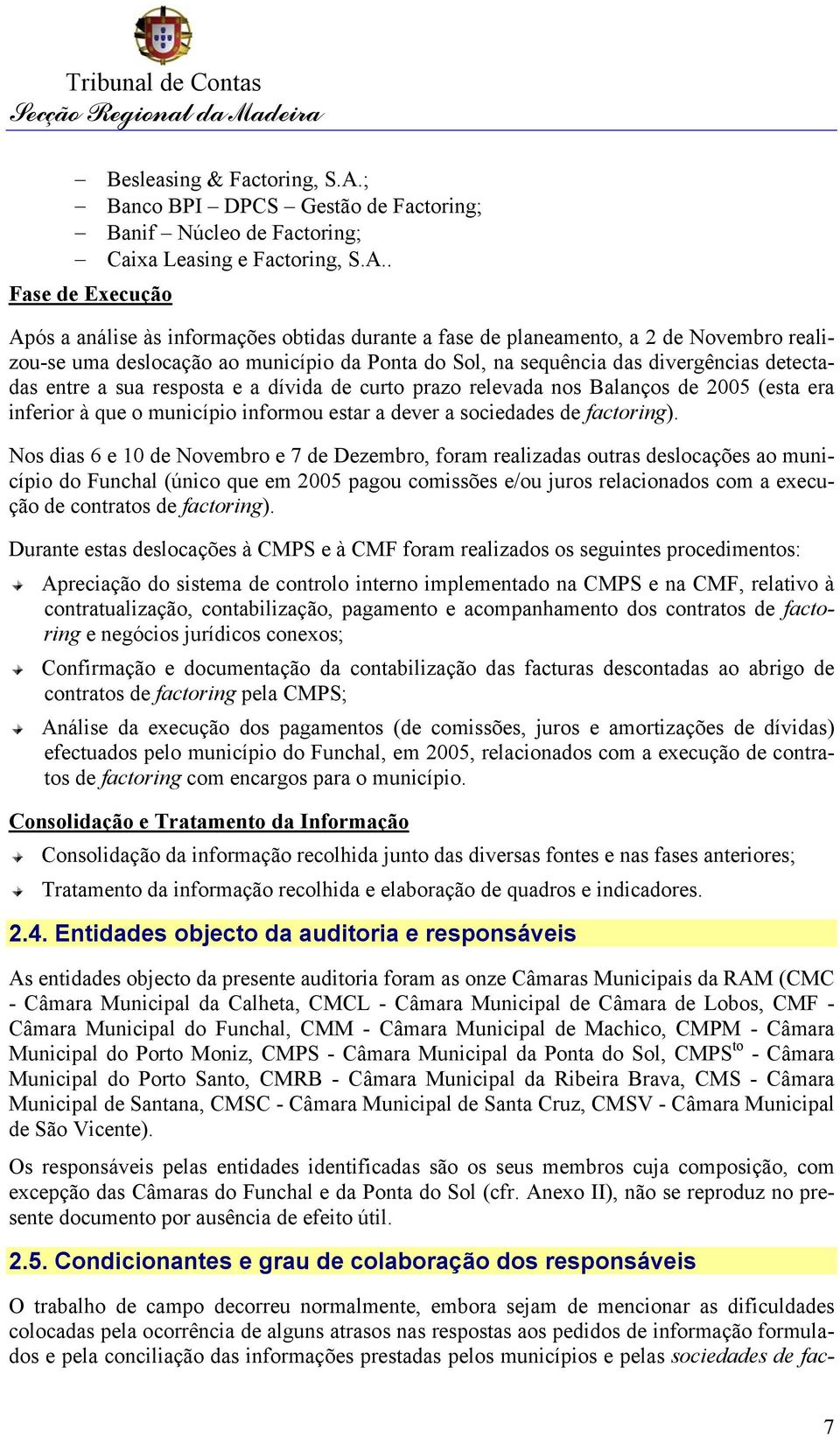 Tribunal de Contas
Secção Regional da Madeira

– Besleasing & Factoring, S.A.;
– Banco BPI – DPCS – Gestão de Factoring;
– Banif – Núcleo de Factoring;
– Caixa Leasing e Factoring, S.A..

Fase de Execução

Após a análise às informações obtidas durante a fase de planeamento, a 2 de Novembro realizou-se uma deslocação ao município da Ponta do Sol, na sequência das divergências detectadas entre a sua resposta e a dívida de curto prazo relevada nos Balanços de 2005 (esta era inferior à que o município informou estar a dever a sociedades de factoring).

Nos dias 6 e 10 de Novembro e 7 de Dezembro, foram realizadas outras deslocações ao município do Funchal (único que em 2005 pagou comissões e/ou juros relacionados com a execução de contratos de factoring).

Durante estas deslocações à CMPS e à CMF foram realizados os seguintes procedimentos:

Apreciação do sistema de controlo interno implementado na CMPS e na CMF, relativo à contratualização, contabilização, pagamento e acompanhamento dos contratos de factoring e negócios jurídicos conexos;

Confirmação e documentação da contabilização das facturas descontadas ao abrigo de contratos de factoring pela CMPS;

Análise da execução dos pagamentos (de comissões, juros e amortizações de dívidas) efectuados pelo município do Funchal, em 2005, relacionados com a execução de contratos de factoring com encargos para o município.

Consolidação e Tratamento da Informação

Consolidação da informação recolhida junto das diversas fontes e nas fases anteriores;

Tratamento da informação recolhida e elaboração de quadros e indicadores.

2.4. Entidades objecto da auditoria e responsáveis

As entidades objecto da presente auditoria foram as onze Câmaras Municipais da RAM (CMC - Câmara Municipal da Calheta, CMCL - Câmara Municipal de Câmara de Lobos, CMF - Câmara Municipal do Funchal, CMM - Câmara Municipal de Machico, CMPM - Câmara Municipal do Porto Moniz, CMPS - Câmara Municipal da Ponta do Sol, CMPS$^{to}$ - Câmara Municipal do Porto Santo, CMRB - Câmara Municipal da Ribeira Brava, CMS - Câmara Municipal de Santana, CMSC - Câmara Municipal de Santa Cruz, CMSV - Câmara Municipal de São Vicente).

Os responsáveis pelas entidades identificadas são os seus membros cuja composição, com excepção das Câmaras do Funchal e da Ponta do Sol (cfr. Anexo II), não se reproduz no presente documento por ausência de efeito útil.

2.5. Condicionantes e grau de colaboração dos responsáveis

O trabalho de campo decorreu normalmente, embora sejam de mencionar as dificuldades colocadas pela ocorrência de alguns atrasos nas respostas aos pedidos de informação formulados e pela conciliação das informações prestadas pelos municípios e pelas sociedades de fac-

7